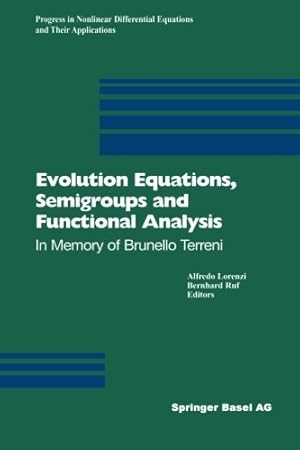 Progress in Nonlinear Differential Equations and Their Applications

Evolution Equations, Semigroups and Functional Analysis

In Memory of Brunello Terreni

Alfredo Lorenzi
Bernhard Ruf
Editors

Springer Basel AG